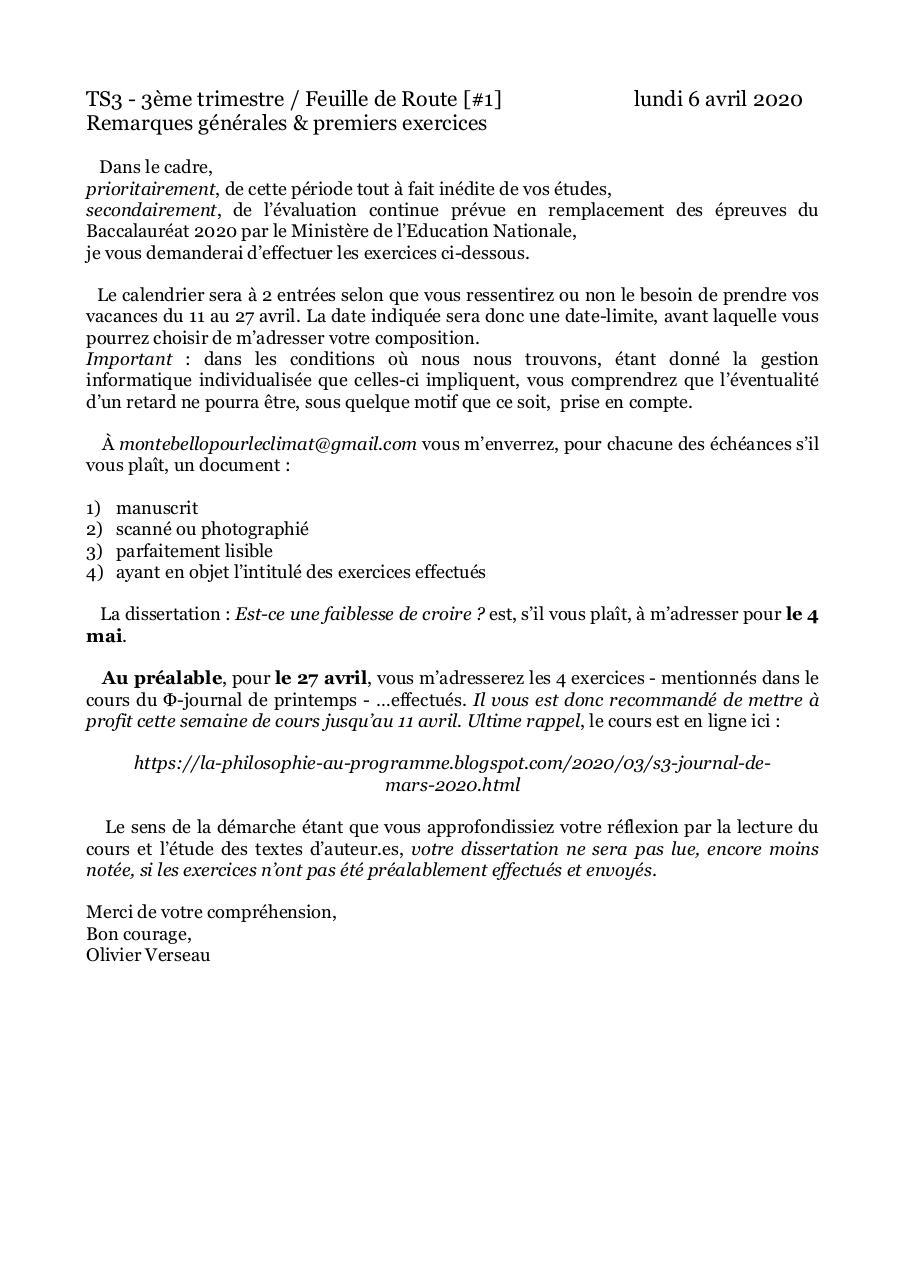 TS3 - 3ème trimestre / Feuille de Route [#1]	lundi 6 avril 2020
Remarques générales & premiers exercices

Dans le cadre,
prioritairement, de cette période tout à fait inédite de vos études,
secondairement, de l'évaluation continue prévue en remplacement des épreuves du Baccalauréat 2020 par le Ministère de l'Education Nationale,
je vous demanderai d'effectuer les exercices ci-dessous.

Le calendrier sera à 2 entrées selon que vous ressentirez ou non le besoin de prendre vos vacances du 11 au 27 avril. La date indiquée sera donc une date-limite, avant laquelle vous pourrez choisir de m'adresser votre composition.
Important : dans les conditions où nous nous trouvons, étant donné la gestion informatique individualisée que celles-ci impliquent, vous comprendrez que l'éventualité d'un retard ne pourra être, sous quelque motif que ce soit, prise en compte.

À montebellopourleclimat@gmail.com vous m'enverrez, pour chacune des échéances s'il vous plaît, un document :

1) manuscrit
2) scanné ou photographié
3) parfaitement lisible
4) ayant en objet l'intitulé des exercices effectués

La dissertation : Est-ce une faiblesse de croire ? est, s'il vous plaît, à m'adresser pour le 4 mai.

Au préalable, pour le 27 avril, vous m'adresserez les 4 exercices - mentionnés dans le cours du Φ-journal de printemps - …effectués. Il vous est donc recommandé de mettre à profit cette semaine de cours jusqu'au 11 avril. Ultime rappel, le cours est en ligne ici :

https://la-philosophie-au-programme.blogspot.com/2020/03/s3-journal-de-mars-2020.html

Le sens de la démarche étant que vous approfondissiez votre réflexion par la lecture du cours et l'étude des textes d'auteur.es, votre dissertation ne sera pas lue, encore moins notée, si les exercices n'ont pas été préalablement effectués et envoyés.

Merci de votre compréhension,
Bon courage,
Olivier Verseau